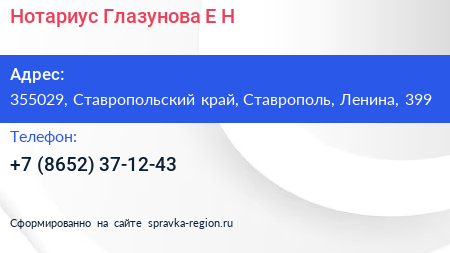 Нотариус Глазунова Е Н

Адрес:
355029, Ставропольский край, Ставрополь, Ленина, 399

Телефон:
+7 (8652) 37-12-43

Сформированно на сайте spravka-region.ru